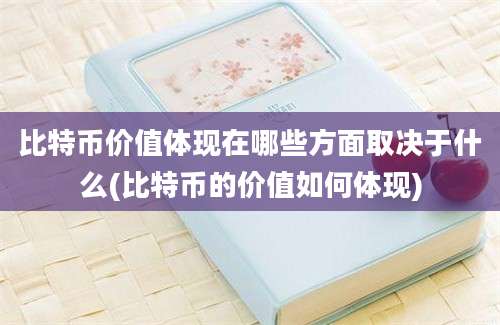 比特币价值体现在哪些方面取决于什么(比特币的价值如何体现)